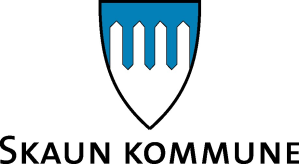 SKAUN KOMMUNE